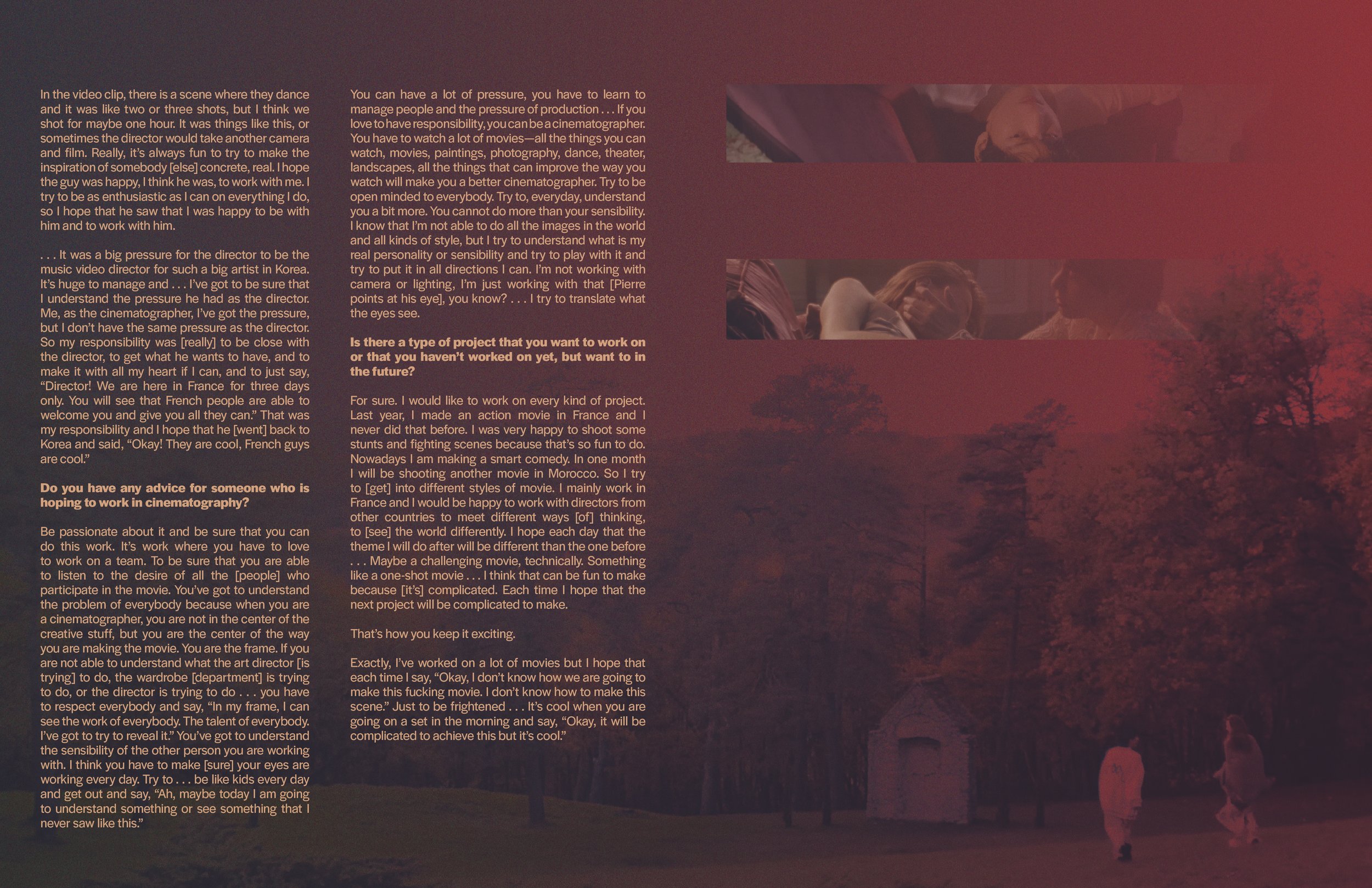 In the video clip, there is a scene where they dance and it was like two or three shots, but I think we shot for maybe one hour. It was things like this, or sometimes the director would take another camera and film. Really, it's always fun to try to make the inspiration of somebody [else] concrete, real. I hope the guy was happy, I think he was, to work with me. I try to be as enthusiastic as I can on everything I do, so I hope that he saw that I was happy to be with him and to work with him.

. . . It was a big pressure for the director to be the music video director for such a big artist in Korea. It's huge to manage and . . . I've got to be sure that I understand the pressure he had as the director. Me, as the cinematographer, I've got the pressure, but I don't have the same pressure as the director. So my responsibility was [really] to be close with the director, to get what he wants to have, and to make it with all my heart if I can, and to just say, "Director! We are here in France for three days only. You will see that French people are able to welcome you and give you all they can." That was my responsibility and I hope that he [went] back to Korea and said, "Okay! They are cool, French guys are cool."

Do you have any advice for someone who is hoping to work in cinematography?

Be passionate about it and be sure that you can do this work. It's work where you have to love to work on a team. To be sure that you are able to listen to the desire of all the [people] who participate in the movie. You've got to understand the problem of everybody because when you are a cinematographer, you are not in the center of the creative stuff, but you are the center of the way you are making the movie. You are the frame. If you are not able to understand what the art director [is trying] to do, the wardrobe [department] is trying to do, or the director is trying to do . . . you have to respect everybody and say, "In my frame, I can see the work of everybody. The talent of everybody. I've got to try to reveal it." You've got to understand the sensibility of the other person you are working with. I think you have to make [sure] your eyes are working every day. Try to . . . be like kids every day and get out and say, "Ah, maybe today I am going to understand something or see something that I never saw like this."

You can have a lot of pressure, you have to learn to manage people and the pressure of production . . . If you love to have responsibility, you can be a cinematographer. You have to watch a lot of movies—all the things you can watch, movies, paintings, photography, dance, theater, landscapes, all the things that can improve the way you watch will make you a better cinematographer. Try to be open minded to everybody. Try to, everyday, understand you a bit more. You cannot do more than your sensibility. I know that I'm not able to do all the images in the world and all kinds of style, but I try to understand what is my real personality or sensibility and try to play with it and try to put it in all directions I can. I'm not working with camera or lighting, I'm just working with that [Pierre points at his eye], you know? . . . I try to translate what the eyes see.

Is there a type of project that you want to work on or that you haven't worked on yet, but want to in the future?

For sure. I would like to work on every kind of project. Last year, I made an action movie in France and I never did that before. I was very happy to shoot some stunts and fighting scenes because that's so fun to do. Nowadays I am making a smart comedy. In one month I will be shooting another movie in Morocco. So I try to [get] into different styles of movie. I mainly work in France and I would be happy to work with directors from other countries to meet different ways [of] thinking, to [see] the world differently. I hope each day that the theme I will do after will be different than the one before . . . Maybe a challenging movie, technically. Something like a one-shot movie . . . I think that can be fun to make because [it's] complicated. Each time I hope that the next project will be complicated to make.

That's how you keep it exciting.

Exactly, I've worked on a lot of movies but I hope that each time I say, "Okay, I don't know how we are going to make this fucking movie. I don't know how to make this scene." Just to be frightened . . . It's cool when you are going on a set in the morning and say, "Okay, it will be complicated to achieve this but it's cool."